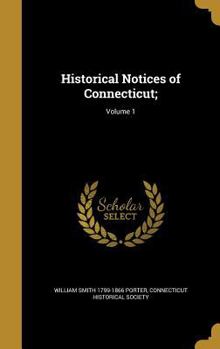 Historical Notices of Connecticut;

Volume 1

Scholar
SELECT

WILLIAM SMITH 1799-1866 PORTER, CONNECTICUT HISTORICAL SOCIETY